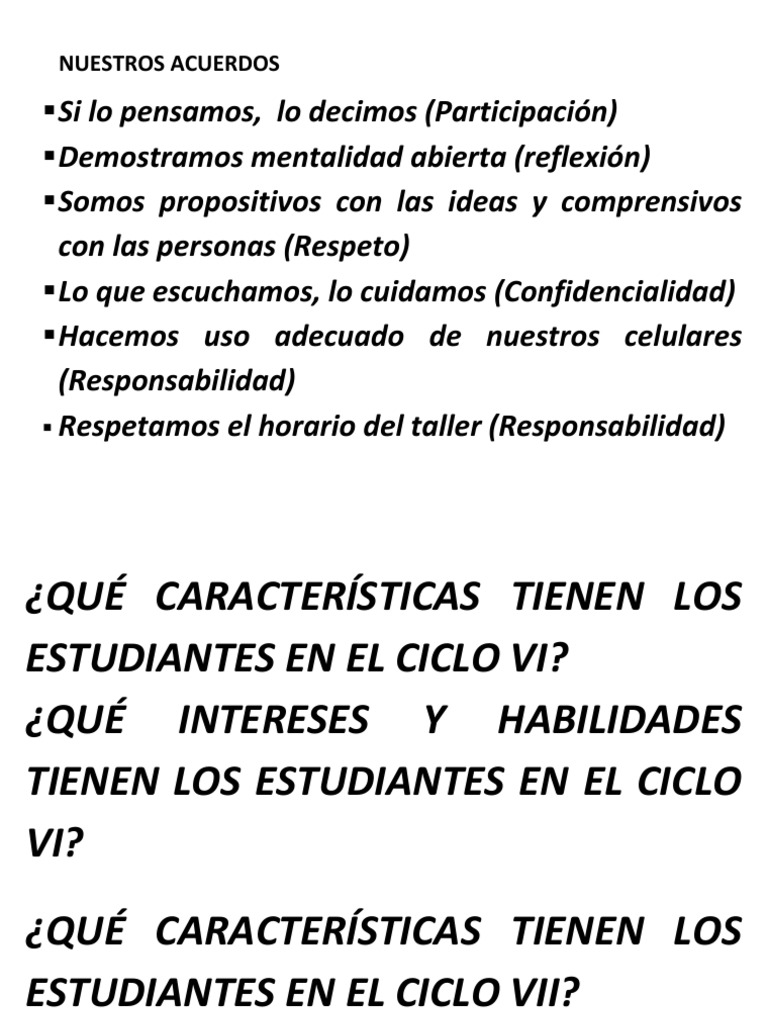 NUESTROS ACUERDOS

• Si lo pensamos, lo decimos (Participación)
• Demostramos mentalidad abierta (reflexión)
• Somos propositivos con las ideas y comprensivos con las personas (Respeto)
• Lo que escuchamos, lo cuidamos (Confidencialidad)
• Hacemos uso adecuado de nuestros celulares (Responsabilidad)
• Respetamos el horario del taller (Responsabilidad)

¿QUÉ CARACTERÍSTICAS TIENEN LOS ESTUDIANTES EN EL CICLO VI?
¿QUÉ INTERESES Y HABILIDADES TIENEN LOS ESTUDIANTES EN EL CICLO VI?

¿QUÉ CARACTERÍSTICAS TIENEN LOS ESTUDIANTES EN EL CICLO VII?